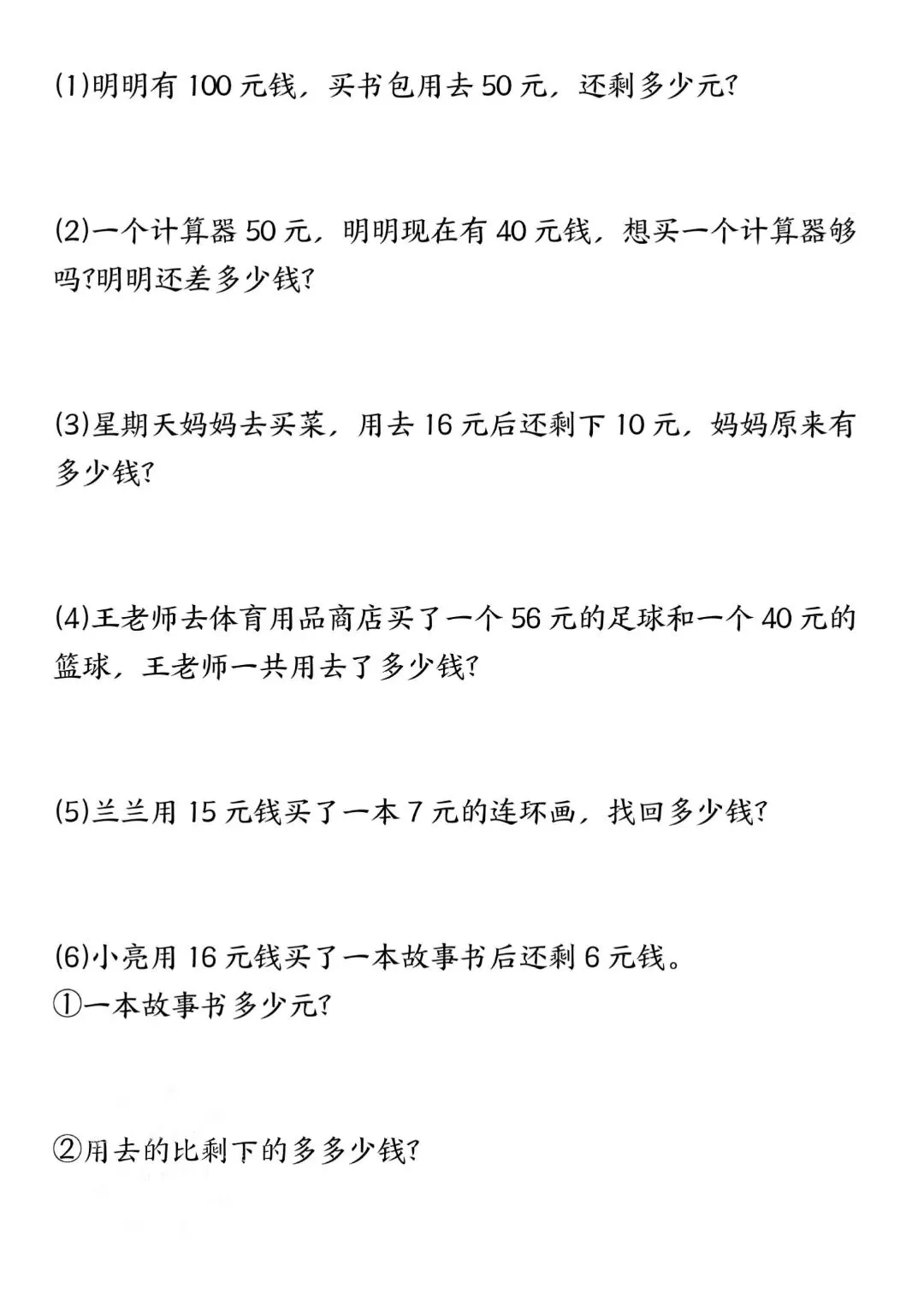 (1)明明有 100 元钱，买书包用去 50 元，还剩多少元?

(2)一个计算器 50 元，明明现在有 40 元钱，想买一个计算器够吗?明明还差多少钱?

(3)星期天妈妈去买菜，用去 16 元后还剩下 10 元，妈妈原来有多少钱?

(4)王老师去体育用品商店买了一个 56 元的足球和一个 40 元的篮球，王老师一共用去了多少钱?

(5)兰兰用 15 元钱买了一本 7 元的连环画，找回多少钱?

(6)小亮用 16 元钱买了一本故事书后还剩 6 元钱。
①一本故事书多少元?

②用去的比剩下的多多少钱?